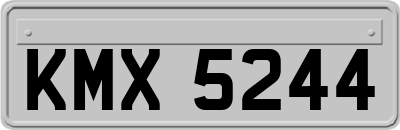 KMX 5244